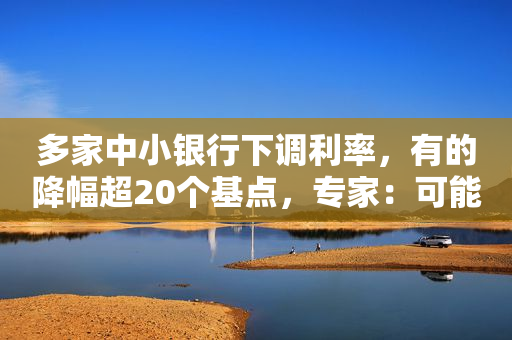 多家中小银行下调利率，有的降幅超20个基点，专家：可能